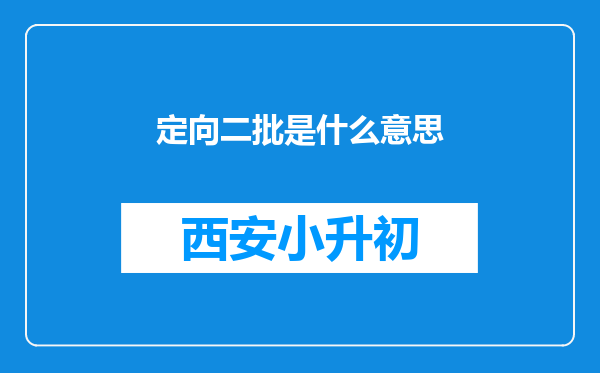 定向二批是什么意思

西安小升初